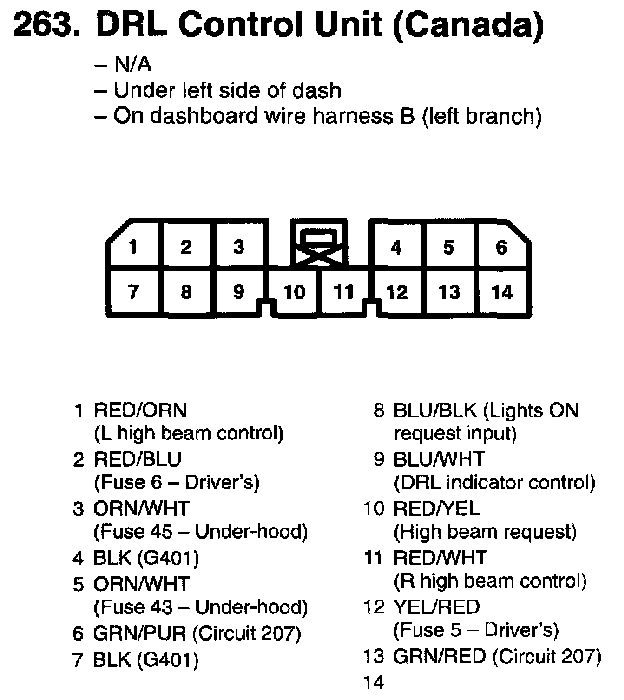 263. DRL Control Unit (Canada)

– N/A
– Under left side of dash
– On dashboard wire harness B (left branch)

1 2 3 4 5 6
7 8 9 10 11 12 13 14

1 RED/ORN (L high beam control)
2 RED/BLU (Fuse 6 – Driver's)
3 ORN/WHT (Fuse 45 – Under-hood)
4 BLK (G401)
5 ORN/WHT (Fuse 43 – Under-hood)
6 GRN/PUR (Circuit 207)
7 BLK (G401)

8 BLU/BLK (Lights ON request input)
9 BLU/WHT (DRL indicator control)
10 RED/YEL (High beam request)
11 RED/WHT (R high beam control)
12 YEL/RED (Fuse 5 – Driver's)
13 GRN/RED (Circuit 207)
14